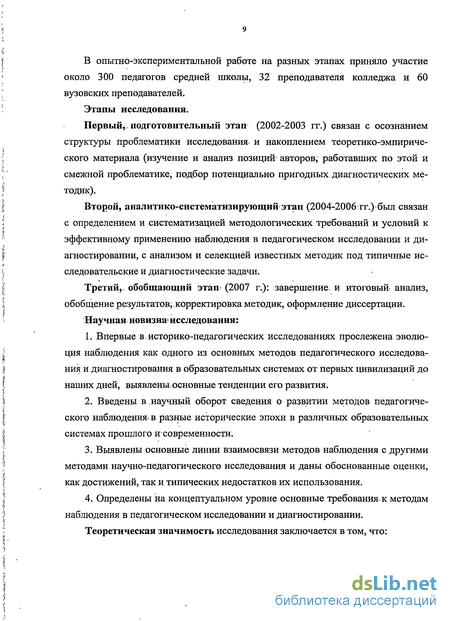 9

В опытно-экспериментальной работе на разных этапах приняло участие около 300 педагогов средней школы, 32 преподавателя колледжа и 60 вузовских преподавателей.

Этапы исследования.

Первый, подготовительный этап (2002-2003 гг.) связан с осознанием структуры проблематики исследования и накоплением теоретико-эмпирического материала (изучение и анализ позиций авторов, работавших по этой и смежной проблематике, подбор потенциально пригодных диагностических методик).

Второй, аналитико-систематизирующий этап (2004-2006 гг.) был связан с определением и систематизацией методологических требований и условий к эффективному применению наблюдения в педагогическом исследовании и диагностировании, с анализом и селекцией известных методик под типичные исследовательские и диагностические задачи.

Третий, обобщающий этап (2007 г.): завершение и итоговый анализ, обобщение результатов, корректировка методик, оформление диссертации.

Научная новизна исследования:

1. Впервые в историко-педагогических исследованиях прослежена эволюция наблюдения как одного из основных методов педагогического исследования и диагностирования в образовательных системах от первых цивилизаций до наших дней, выявлены основные тенденции его развития.

2. Введены в научный оборот сведения о развитии методов педагогического наблюдения в разные исторические эпохи в различных образовательных системах прошлого и современности.

3. Выявлены основные линии взаимосвязи методов наблюдения с другими методами научно-педагогического исследования и даны обоснованные оценки, как достижений, так и типических недостатков их использования.

4. Определены на концептуальном уровне основные требования к методам наблюдения в педагогическом исследовании и диагностировании.

Теоретическая значимость исследования заключается в том, что:

dsLib.net
библиотека диссертаций